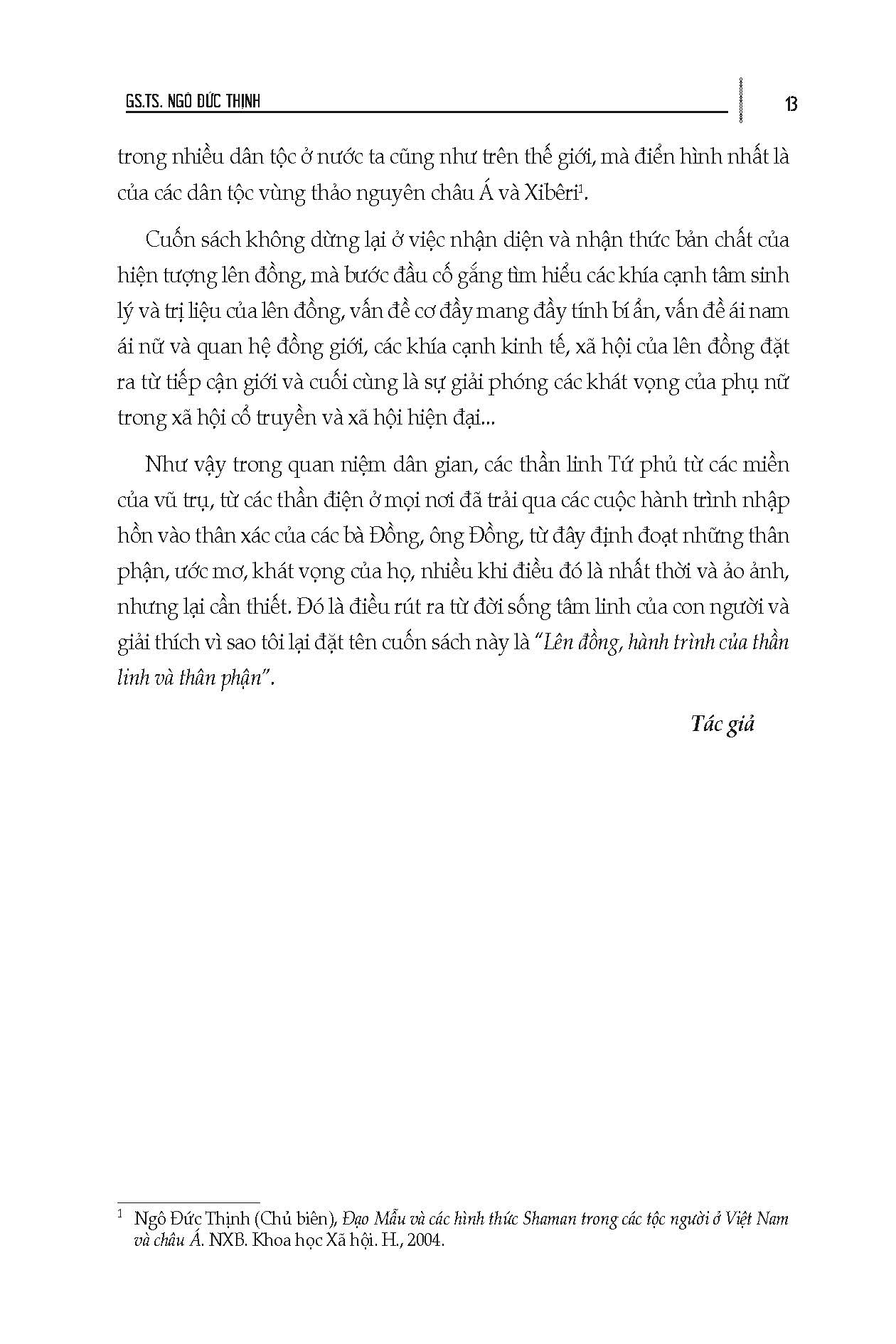 GS.TS. NGÔ ĐỨC THỊNH

13

trong nhiều dân tộc ở nước ta cũng như trên thế giới, mà điển hình nhất là của các dân tộc vùng thảo nguyên châu Á và Xibêri$^1$.

Cuốn sách không dừng lại ở việc nhận diện và nhận thức bản chất của hiện tượng lên đồng, mà bước đầu cố gắng tìm hiểu các khía cạnh tâm sinh lý và trị liệu của lên đồng, vấn đề cơ đầy mang đầy tính bí ẩn, vấn đề ái nam ái nữ và quan hệ đồng giới, các khía cạnh kinh tế, xã hội của lên đồng đặt ra từ tiếp cận giới và cuối cùng là sự giải phóng các khát vọng của phụ nữ trong xã hội cổ truyền và xã hội hiện đại...

Như vậy trong quan niệm dân gian, các thần linh Tứ phủ từ các miền của vũ trụ, từ các thần điện ở mọi nơi đã trải qua các cuộc hành trình nhập hồn vào thân xác của các bà Đồng, ông Đồng, từ đây định đoạt những thân phận, ước mơ, khát vọng của họ, nhiều khi điều đó là nhất thời và ảo ảnh, nhưng lại cần thiết. Đó là điều rút ra từ đời sống tâm linh của con người và giải thích vì sao tôi lại đặt tên cuốn sách này là "Lên đồng, hành trình của thần linh và thân phận".

Tác giả

$^1$ Ngô Đức Thịnh (Chủ biên), Đạo Mẫu và các hình thức Shaman trong các tộc người ở Việt Nam và châu Á. NXB. Khoa học Xã hội. H., 2004.